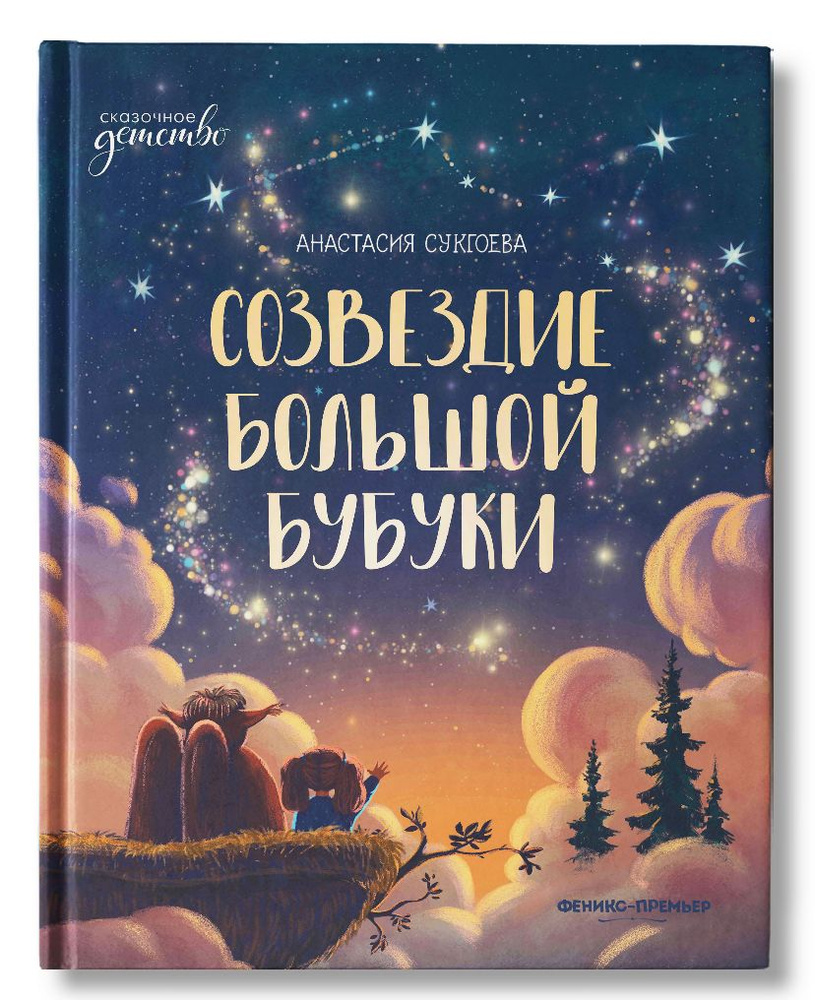 сказочное детство

АНАСТАСИЯ СУКГОЕВА

СОЗВЕЗДИЕ БОЛЬШОЙ БУБУКИ

ФЕНИКС-ПРЕМЬЕР